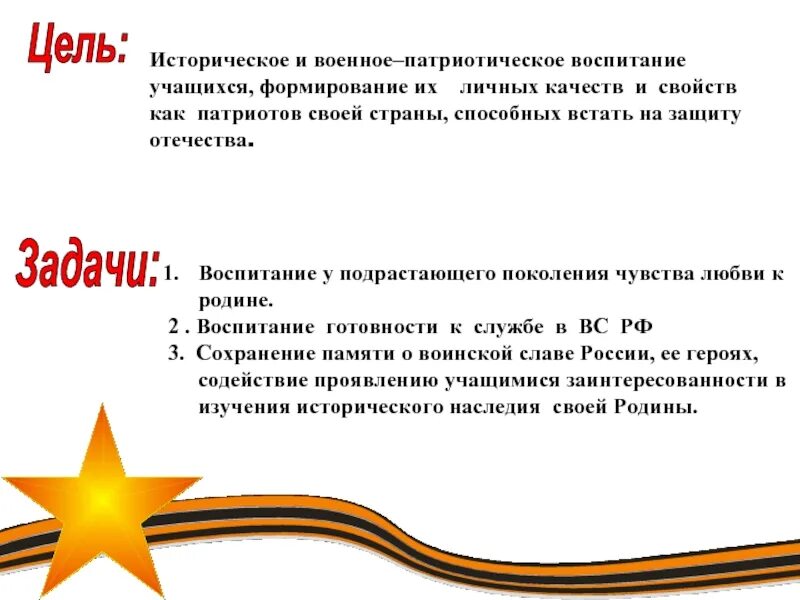 Цель:

Историческое и военное–патриотическое воспитание учащихся, формирование их личных качеств и свойств как патриотов своей страны, способных встать на защиту отечества.

Задачи:

1. Воспитание у подрастающего поколения чувства любви к родине.
2 . Воспитание готовности к службе в ВС РФ
3. Сохранение памяти о воинской славе России, ее героях, содействие проявлению учащимися заинтересованности в изучения исторического наследия своей Родины.